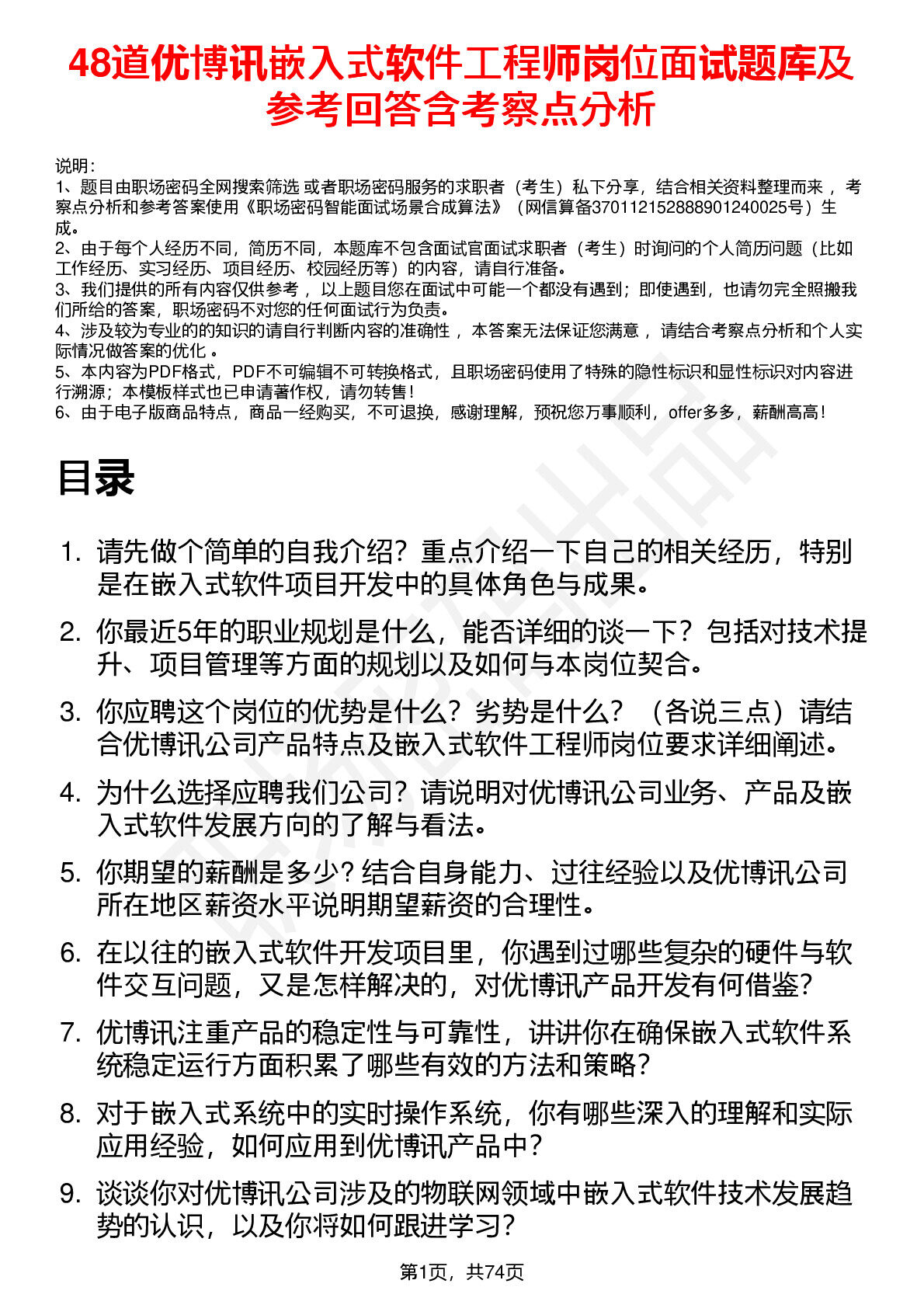 48道优博讯嵌入式软件工程师岗位面试题库及参考回答含考察点分析

说明：
1、题目由职场密码全网搜索筛选 或者职场密码服务的求职者（考生）私下分享，结合相关资料整理而来 ，考察点分析和参考答案使用《职场密码智能面试场景合成算法》（网信算备370112152888901240025号）生成。
2、由于每个人经历不同，简历不同，本题库不包含面试官面试求职者（考生）时询问的个人简历问题（比如工作经历、实习经历、项目经历、校园经历等）的内容，请自行准备。
3、我们提供的所有内容仅供参考 ，以上题目您在面试中可能一个都没有遇到；即使遇到，也请勿完全照搬我们所给的答案，职场密码不对您的任何面试行为负责。
4、涉及较为专业的的知识的请自行判断内容的准确性 ，本答案无法保证您满意 ，请结合考察点分析和个人实际情况做答案的优化 。
5、本内容为PDF格式，PDF不可编辑不可转换格式，且职场密码使用了特殊的隐性标识和显性标识对内容进行溯源；本模板样式也已申请著作权，请勿转售！
6、由于电子版商品特点，商品一经购买，不可退换，感谢理解，预祝您万事顺利，offer多多，薪酬高高！

目录

1. 请先做个简单的自我介绍？重点介绍一下自己的相关经历，特别是在嵌入式软件项目开发中的具体角色与成果。
2. 你最近5年的职业规划是什么，能否详细的谈一下？包括对技术提升、项目管理等方面的规划以及如何与本岗位契合。
3. 你应聘这个岗位的优势是什么？劣势是什么？（各说三点）请结合优博讯公司产品特点及嵌入式软件工程师岗位要求详细阐述。
4. 为什么选择应聘我们公司？请说明对优博讯公司业务、产品及嵌入式软件发展方向的了解与看法。
5. 你期望的薪酬是多少？结合自身能力、过往经验以及优博讯公司所在地区薪资水平说明期望薪资的合理性。
6. 在以往的嵌入式软件开发项目里，你遇到过哪些复杂的硬件与软件交互问题，又是怎样解决的，对优博讯产品开发有何借鉴？
7. 优博讯注重产品的稳定性与可靠性，讲讲你在确保嵌入式软件系统稳定运行方面积累了哪些有效的方法和策略？
8. 对于嵌入式系统中的实时操作系统，你有哪些深入的理解和实际应用经验，如何应用到优博讯产品中？
9. 谈谈你对优博讯公司涉及的物联网领域中嵌入式软件技术发展趋势的认识，以及你将如何跟进学习？

第1页，共74页